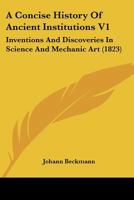 A Concise History Of Ancient Institutions V1

Inventions And Discoveries In Science And Mechanic Art (1823)

Johann Beckmann